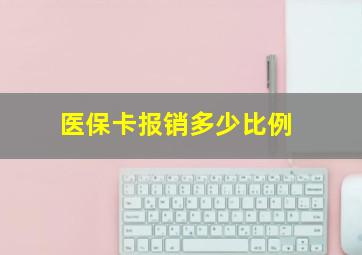 医保卡报销多少比例